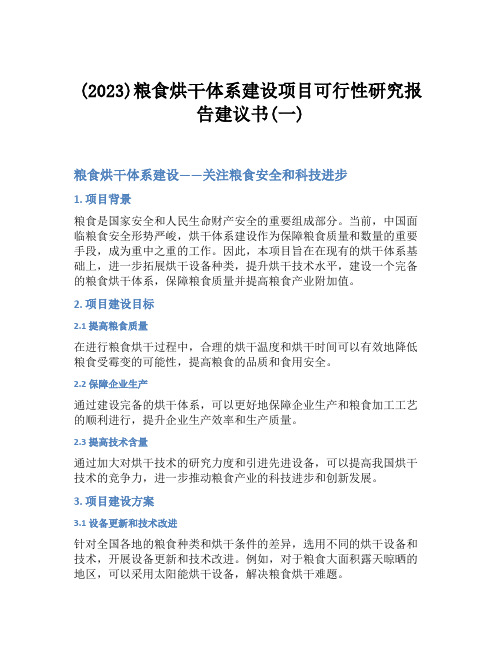 (2023)粮食烘干体系建设项目可行性研究报告建议书(一)

粮食烘干体系建设——关注粮食安全和科技进步

1. 项目背景

粮食是国家安全和人民生命财产安全的重要组成部分。当前，中国面临粮食安全形势严峻，烘干体系建设作为保障粮食质量和数量的重要手段，成为重中之重的工作。因此，本项目旨在在现有的烘干体系基础上，进一步拓展烘干设备种类，提升烘干技术水平，建设一个完备的粮食烘干体系，保障粮食质量并提高粮食产业附加值。

2. 项目建设目标

2.1 提高粮食质量

在进行粮食烘干过程中，合理的烘干温度和烘干时间可以有效地降低粮食受霉变的可能性，提高粮食的品质和食用安全。

2.2 保障企业生产

通过建设完备的烘干体系，可以更好地保障企业生产和粮食加工工艺的顺利进行，提升企业生产效率和生产质量。

2.3 提高技术含量

通过加大对烘干技术的研究力度和引进先进设备，可以提高我国烘干技术的竞争力，进一步推动粮食产业的科技进步和创新发展。

3. 项目建设方案

3.1 设备更新和技术改进

针对全国各地的粮食种类和烘干条件的差异，选用不同的烘干设备和技术，开展设备更新和技术改进。例如，对于粮食大面积露天晾晒的地区，可以采用太阳能烘干设备，解决粮食烘干难题。